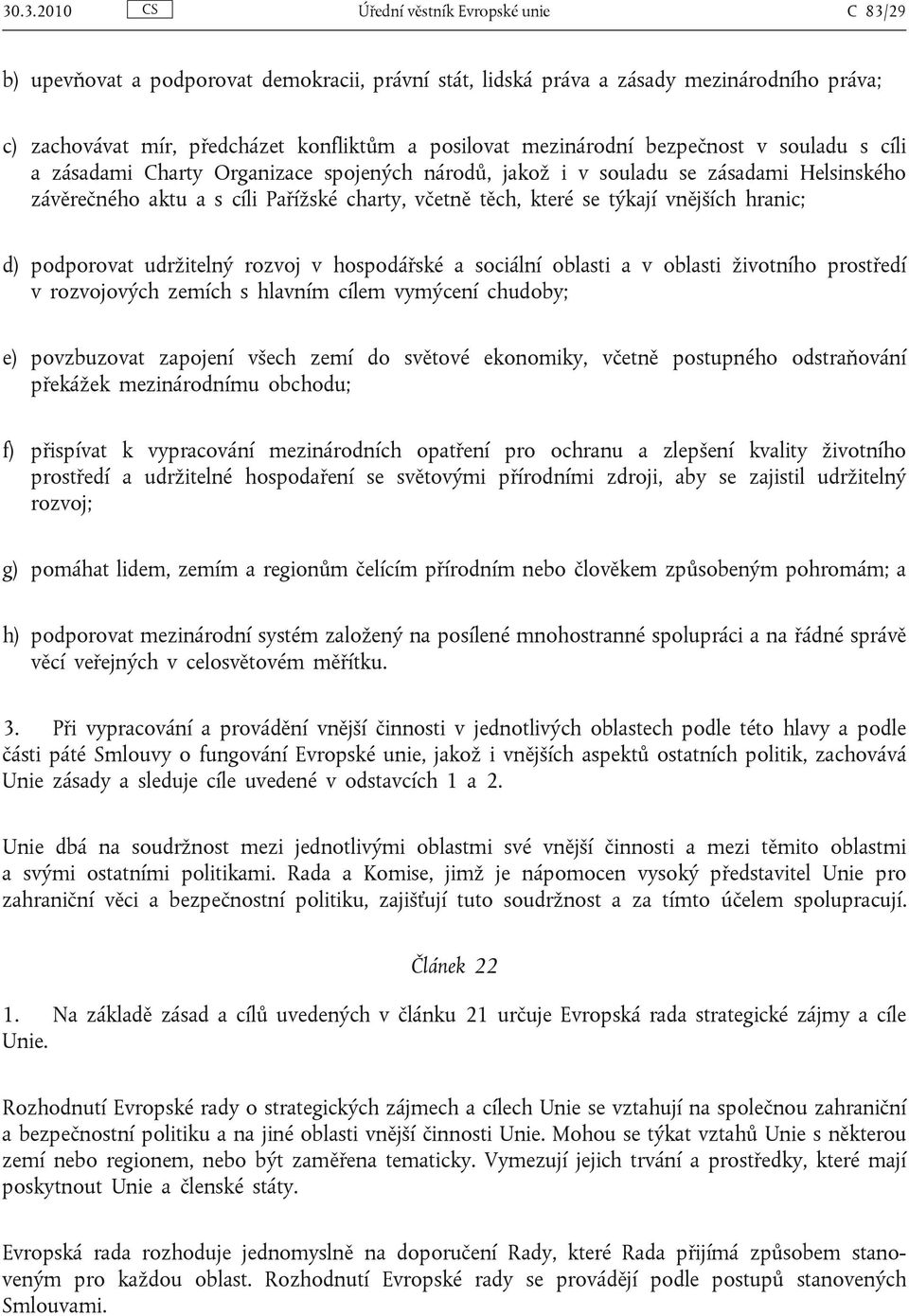 30.3.2010 CS Úřední věstník Evropské unie C 83/29

b) upevňovat a podporovat demokracii, právní stát, lidská práva a zásady mezinárodního práva;

c) zachovávat mír, předcházet konfliktům a posilovat mezinárodní bezpečnost v souladu s cíli a zásadami Charty Organizace spojených národů, jakož i v souladu se zásadami Helsinského závěrečného aktu a s cíli Pařížské charty, včetně těch, které se týkají vnějších hranic;

d) podporovat udržitelný rozvoj v hospodářské a sociální oblasti a v oblasti životního prostředí v rozvojových zemích s hlavním cílem vymýcení chudoby;

e) povzbuzovat zapojení všech zemí do světové ekonomiky, včetně postupného odstraňování překážek mezinárodnímu obchodu;

f) přispívat k vypracování mezinárodních opatření pro ochranu a zlepšení kvality životního prostředí a udržitelné hospodaření se světovými přírodními zdroji, aby se zajistil udržitelný rozvoj;

g) pomáhat lidem, zemím a regionům čelícím přírodním nebo člověkem způsobeným pohromám; a

h) podporovat mezinárodní systém založený na posílené mnohostranné spolupráci a na řádné správě věcí veřejných v celosvětovém měřítku.

3. Při vypracování a provádění vnější činnosti v jednotlivých oblastech podle této hlavy a podle části páté Smlouvy o fungování Evropské unie, jakož i vnějších aspektů ostatních politik, zachovává Unie zásady a sleduje cíle uvedené v odstavcích 1 a 2.

Unie dbá na soudržnost mezi jednotlivými oblastmi své vnější činnosti a mezi těmito oblastmi a svými ostatními politikami. Rada a Komise, jimž je nápomocen vysoký představitel Unie pro zahraniční věci a bezpečnostní politiku, zajišťují tuto soudržnost a za tímto účelem spolupracují.

Článek 22

1. Na základě zásad a cílů uvedených v článku 21 určuje Evropská rada strategické zájmy a cíle Unie.

Rozhodnutí Evropské rady o strategických zájmech a cílech Unie se vztahují na společnou zahraniční a bezpečnostní politiku a na jiné oblasti vnější činnosti Unie. Mohou se týkat vztahů Unie s některou zemí nebo regionem, nebo být zaměřena tematicky. Vymezují jejich trvání a prostředky, které mají poskytnout Unie a členské státy.

Evropská rada rozhoduje jednomyslně na doporučení Rady, které Rada přijímá způsobem stanoveným pro každou oblast. Rozhodnutí Evropské rady se provádějí podle postupů stanovených Smlouvami.